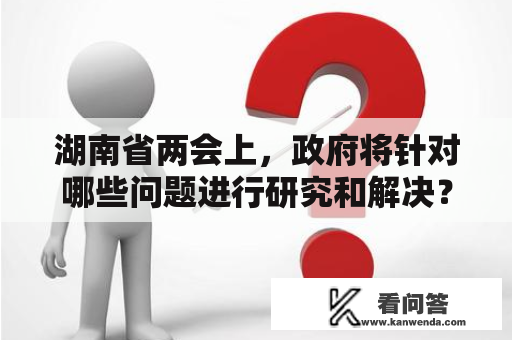 湖南省两会上，政府将针对哪些问题进行研究和解决？

看问答
www.kanwenda.com